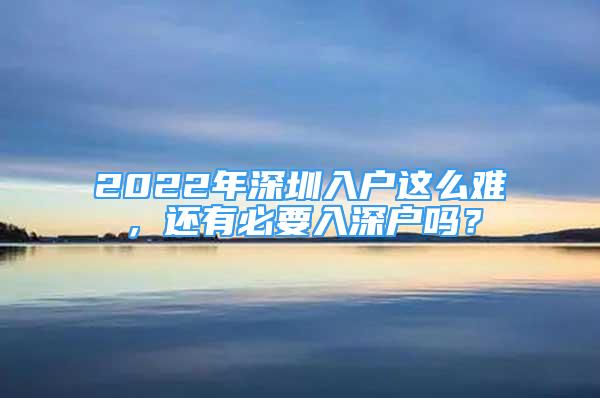 2022年深圳入户这么难，还有必要入深户吗？